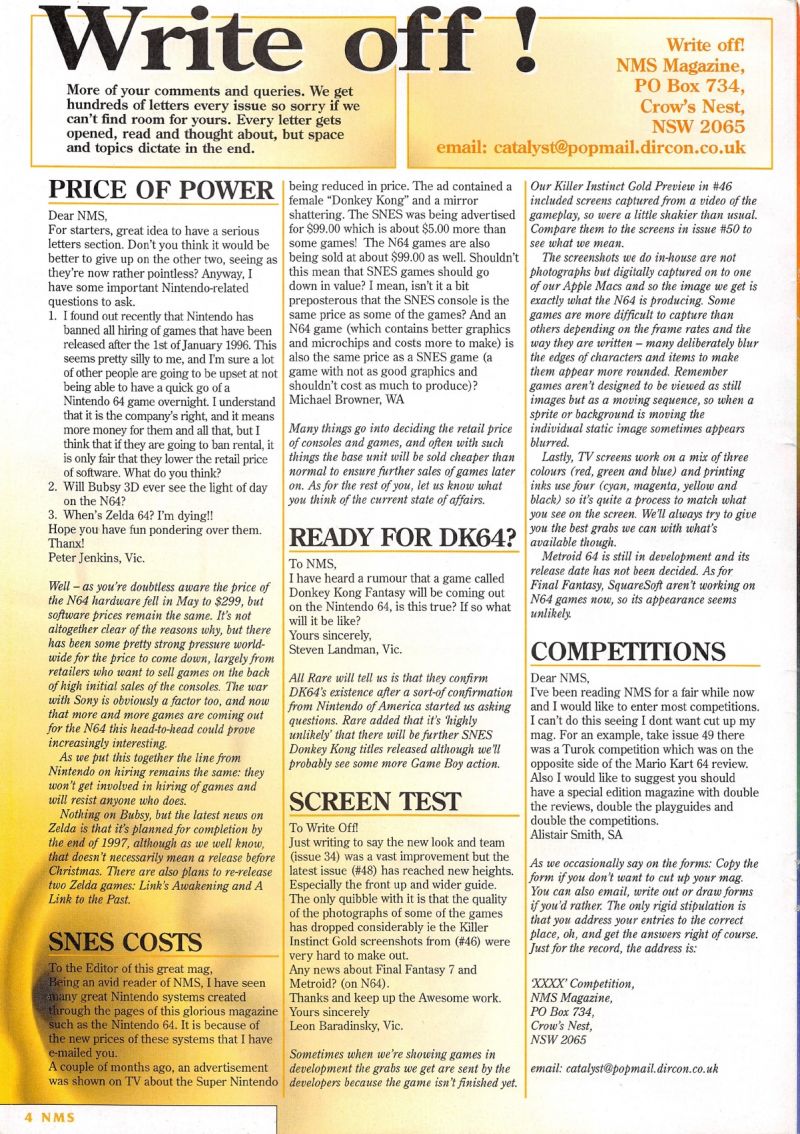 Write off !

More of your comments and queries. We get hundreds of letters every issue so sorry if we can't find room for yours. Every letter gets opened, read and thought about, but space and topics dictate in the end.

Write off!
NMS Magazine,
PO Box 734,
Crow's Nest,
NSW 2065
email: catalyst@popmail.dircon.co.uk

PRICE OF POWER

Dear NMS,
For starters, great idea to have a serious letters section. Don't you think it would be better to give up on the other two, seeing as they're now rather pointless? Anyway, I have some important Nintendo-related questions to ask.
1. I found out recently that Nintendo has banned all hiring of games that have been released after the 1st of January 1996. This seems pretty silly to me, and I'm sure a lot of other people are going to be upset at not being able to have a quick go of a Nintendo 64 game overnight. I understand that it is the company's right, and it means more money for them and all that, but I think that if they are going to ban rental, it is only fair that they lower the retail price of software. What do you think?
2. Will Bubsy 3D ever see the light of day on the N64?
3. When's Zelda 64? I'm dying!!
Hope you have fun pondering over them.
Thanx!
Peter Jenkins, Vic.

Well – as you're doubtless aware the price of the N64 hardware fell in May to $299, but software prices remain the same. It's not altogether clear of the reasons why, but there has been some pretty strong pressure world-wide for the price to come down, largely from retailers who want to sell games on the back of high initial sales of the consoles. The war with Sony is obviously a factor too, and now that more and more games are coming out for the N64 this head-to-head could prove increasingly interesting.
As we put this together the line from Nintendo on hiring remains the same: they won't get involved in hiring of games and will resist anyone who does.
Nothing on Bubsy, but the latest news on Zelda is that it's planned for completion by the end of 1997, although as we well know, that doesn't necessarily mean a release before Christmas. There are also plans to re-release two Zelda games: Link's Awakening and A Link to the Past.

SNES COSTS

To the Editor of this great mag,
Being an avid reader of NMS, I have seen many great Nintendo systems created through the pages of this glorious magazine such as the Nintendo 64. It is because of the new prices of these systems that I have e-mailed you.
A couple of months ago, an advertisement was shown on TV about the Super Nintendo being reduced in price. The ad contained a female "Donkey Kong" and a mirror shattering. The SNES was being advertised for $99.00 which is about $5.00 more than some games! The N64 games are also being sold at about $99.00 as well. Shouldn't this mean that SNES games should go down in value? I mean, isn't it a bit preposterous that the SNES console is the same price as some of the games? And an N64 game (which contains better graphics and microchips and costs more to make) is also the same price as a SNES game (a game with not as good graphics and shouldn't cost as much to produce)?
Michael Browner, WA

Many things go into deciding the retail price of consoles and games, and often with such things the base unit will be sold cheaper than normal to ensure further sales of games later on. As for the rest of you, let us know what you think of the current state of affairs.

READY FOR DK64?

To NMS,
I have heard a rumour that a game called Donkey Kong Fantasy will be coming out on the Nintendo 64, is this true? If so what will it be like?
Yours sincerely,
Steven Landman, Vic.

All Rare will tell us is that they confirm DK64's existence after a sort-of confirmation from Nintendo of America started us asking questions. Rare added that it's 'highly unlikely' that there will be further SNES Donkey Kong titles released although we'll probably see some more Game Boy action.

SCREEN TEST

To Write Off!
Just writing to say the new look and team (issue 34) was a vast improvement but the latest issue (#48) has reached new heights. Especially the front up and wider guide. The only quibble with it is that the quality of the photographs of some of the games has dropped considerably ie the Killer Instinct Gold screenshots from (#46) were very hard to make out.
Any news about Final Fantasy 7 and Metroid? (on N64).
Thanks and keep up the Awesome work.
Yours sincerely
Leon Baradinsky, Vic.

Sometimes when we're showing games in development the grabs we get are sent by the developers because the game isn't finished yet. Our Killer Instinct Gold Preview in #46 included screens captured from a video of the gameplay, so were a little shakier than usual. Compare them to the screens in issue #50 to see what we mean.
The screenshots we do in-house are not photographs but digitally captured on to one of our Apple Macs and so the image we get is exactly what the N64 is producing. Some games are more difficult to capture than others depending on the frame rates and the way they are written – many deliberately blur the edges of characters and items to make them appear more rounded. Remember games aren't designed to be viewed as still images but as a moving sequence, so when a sprite or background is moving the individual static image sometimes appears blurred.
Lastly, TV screens work on a mix of three colours (red, green and blue) and printing inks use four (cyan, magenta, yellow and black) so it's quite a process to match what you see on the screen. We'll always try to give you the best grabs we can with what's available though.
Metroid 64 is still in development and its release date has not been decided. As for Final Fantasy, SquareSoft aren't working on N64 games now, so its appearance seems unlikely.

COMPETITIONS

Dear NMS,
I've been reading NMS for a fair while now and I would like to enter most competitions. I can't do this seeing I dont want cut up my mag. For an example, take issue 49 there was a Turok competition which was on the opposite side of the Mario Kart 64 review. Also I would like to suggest you should have a special edition magazine with double the reviews, double the playguides and double the competitions.
Alistair Smith, SA

As we occasionally say on the forms: Copy the form if you don't want to cut up your mag. You can also email, write out or draw forms if you'd rather. The only rigid stipulation is that you address your entries to the correct place, oh, and get the answers right of course. Just for the record, the address is:

'XXXX' Competition,
NMS Magazine,
PO Box 734,
Crow's Nest,
NSW 2065

email: catalyst@popmail.dircon.co.uk

4 NMS